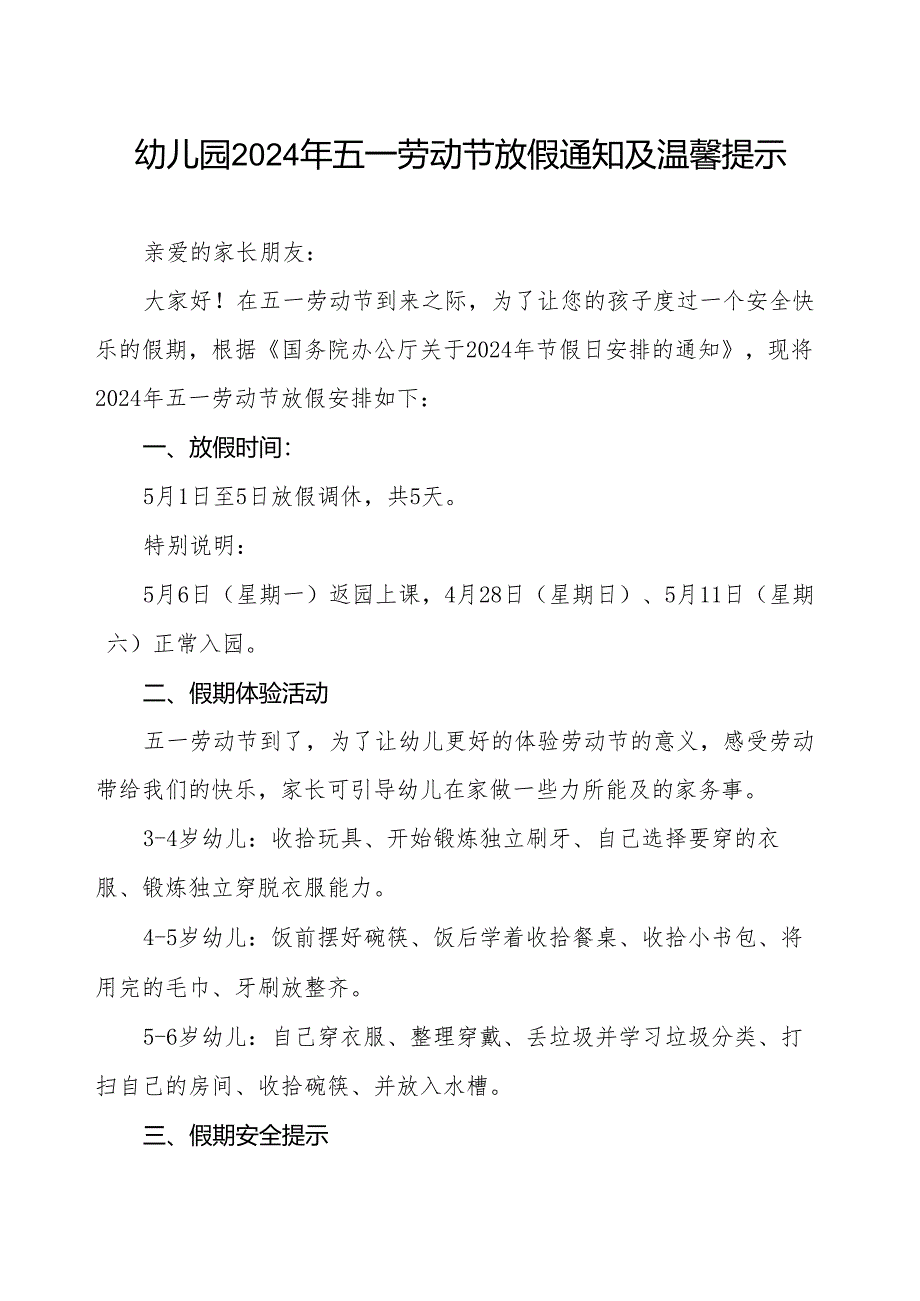 幼儿园2024年五一劳动节放假通知及温馨提示

亲爱的家长朋友：

大家好！在五一劳动节到来之际，为了让您的孩子度过一个安全快乐的假期，根据《国务院办公厅关于2024年节假日安排的通知》，现将2024年五一劳动节放假安排如下：

一、放假时间：

5月1日至5日放假调休，共5天。

特别说明：

5月6日（星期一）返园上课，4月28日（星期日）、5月11日（星期六）正常入园。

二、假期体验活动

五一劳动节到了，为了让幼儿更好的体验劳动节的意义，感受劳动带给我们的快乐，家长可引导幼儿在家做一些力所能及的家务事。

3-4岁幼儿：收拾玩具、开始锻炼独立刷牙、自己选择要穿的衣服、锻炼独立穿脱衣服能力。

4-5岁幼儿：饭前摆好碗筷、饭后学着收拾餐桌、收拾小书包、将用完的毛巾、牙刷放整齐。

5-6岁幼儿：自己穿衣服、整理穿戴、丢垃圾并学习垃圾分类、打扫自己的房间、收拾碗筷、并放入水槽。

三、假期安全提示